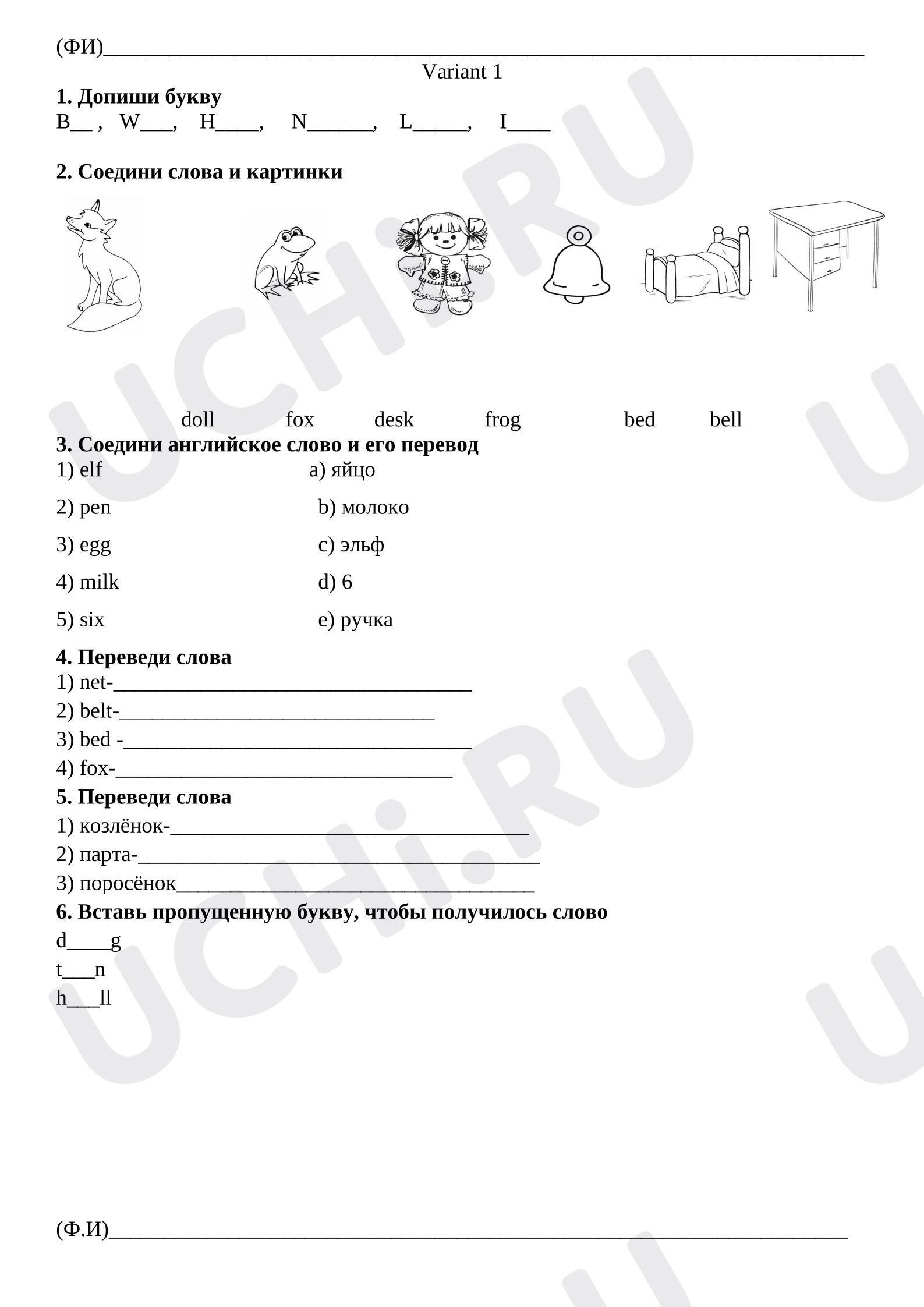 (ФИ)____

Variant 1

1. Допиши букву

B____ , W____, H____, N____, L____, I____

2. Соедини слова и картинки

doll fox desk frog bed bell

3. Соедини английское слово и его перевод

1) elf a) яйцо

2) pen b) молоко

3) egg c) эльф

4) milk d) 6

5) six e) ручка

4. Переведи слова

1) net-____

2) belt-____

3) bed -____

4) fox-____

5. Переведи слова

1) козлёнок-____

2) парта-____

3) поросёнок____

6. Вставь пропущенную букву, чтобы получилось слово

d____g

t____n

h____ll

(Ф.И)____

UCHi.RU